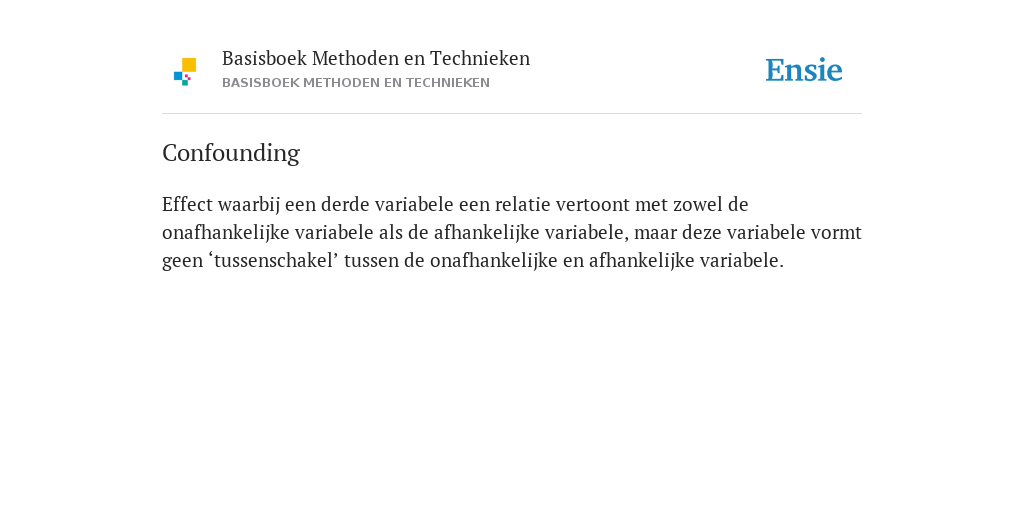 Basisboek Methoden en Technieken
BASISBOEK METHODEN EN TECHNIEKEN

Ensie

Confounding

Effect waarbij een derde variabele een relatie vertoont met zowel de onafhankelijke variabele als de afhankelijke variabele, maar deze variabele vormt geen ‘tussenschakel’ tussen de onafhankelijke en afhankelijke variabele.